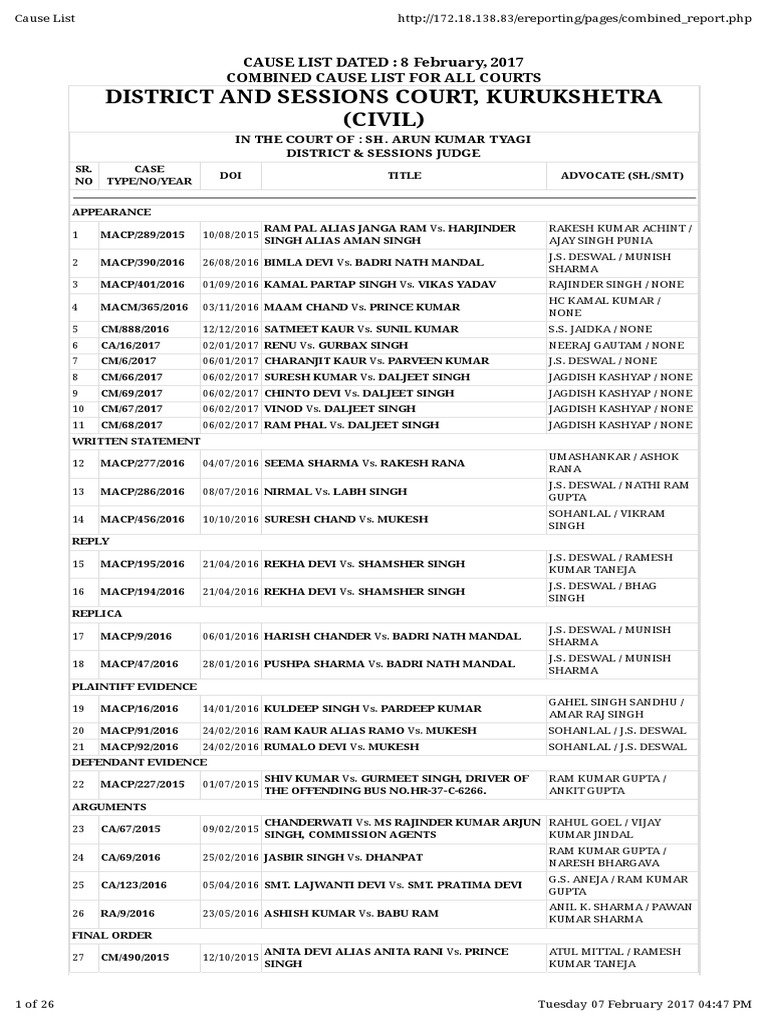 Cause List http://172.18.138.83/ereporting/pages/combined_report.php

CAUSE LIST DATED : 8 February, 2017
COMBINED CAUSE LIST FOR ALL COURTS

DISTRICT AND SESSIONS COURT, KURUKSHETRA (CIVIL)

IN THE COURT OF : SH. ARUN KUMAR TYAGI
DISTRICT & SESSIONS JUDGE

| SR. NO | CASE TYPE/NO/YEAR | DOI | TITLE | ADVOCATE (SH./SMT) |
|---|---|---|---|---|
| APPEARANCE | | | | |
| 1 | MACP/289/2015 | 10/08/2015 | RAM PAL ALIAS JANGA RAM Vs. HARJINDER SINGH ALIAS AMAN SINGH | RAKESH KUMAR ACHINT / AJAY SINGH PUNIA |
| 2 | MACP/390/2016 | 26/08/2016 | BIMLA DEVI Vs. BADRI NATH MANDAL | J.S. DESWAL / MUNISH SHARMA |
| 3 | MACP/401/2016 | 01/09/2016 | KAMAL PARTAP SINGH Vs. VIKAS YADAV | RAJINDER SINGH / NONE |
| 4 | MACM/365/2016 | 03/11/2016 | MAAM CHAND Vs. PRINCE KUMAR | HC KAMAL KUMAR / NONE |
| 5 | CM/888/2016 | 12/12/2016 | SATMEET KAUR Vs. SUNIL KUMAR | S.S. JAIDKA / NONE |
| 6 | CA/16/2017 | 02/01/2017 | RENU Vs. GURBAX SINGH | NEERAJ GAUTAM / NONE |
| 7 | CM/6/2017 | 06/01/2017 | CHARANJIT KAUR Vs. PARVEEN KUMAR | J.S. DESWAL / NONE |
| 8 | CM/66/2017 | 06/02/2017 | SURESH KUMAR Vs. DALJEET SINGH | JAGDISH KASHYAP / NONE |
| 9 | CM/69/2017 | 06/02/2017 | CHINTO DEVI Vs. DALJEET SINGH | JAGDISH KASHYAP / NONE |
| 10 | CM/67/2017 | 06/02/2017 | VINOD Vs. DALJEET SINGH | JAGDISH KASHYAP / NONE |
| 11 | CM/68/2017 | 06/02/2017 | RAM PHAL Vs. DALJEET SINGH | JAGDISH KASHYAP / NONE |
| WRITTEN STATEMENT | | | | |
| 12 | MACP/277/2016 | 04/07/2016 | SEEMA SHARMA Vs. RAKESH RANA | UMASHANKAR / ASHOK RANA |
| 13 | MACP/286/2016 | 08/07/2016 | NIRMAL Vs. LABH SINGH | J.S. DESWAL / NATHI RAM GUPTA |
| 14 | MACP/456/2016 | 10/10/2016 | SURESH CHAND Vs. MUKESH | SOHANLAL / VIKRAM SINGH |
| REPLY | | | | |
| 15 | MACP/195/2016 | 21/04/2016 | REKHA DEVI Vs. SHAMSHER SINGH | J.S. DESWAL / RAMESH KUMAR TANEJA |
| 16 | MACP/194/2016 | 21/04/2016 | REKHA DEVI Vs. SHAMSHER SINGH | J.S. DESWAL / BHAG SINGH |
| REPLICA | | | | |
| 17 | MACP/9/2016 | 06/01/2016 | HARISH CHANDER Vs. BADRI NATH MANDAL | J.S. DESWAL / MUNISH SHARMA |
| 18 | MACP/47/2016 | 28/01/2016 | PUSHPA SHARMA Vs. BADRI NATH MANDAL | J.S. DESWAL / MUNISH SHARMA |
| PLAINTIFF EVIDENCE | | | | |
| 19 | MACP/16/2016 | 14/01/2016 | KULDEEP SINGH Vs. PARDEEP KUMAR | GAHEL SINGH SANDHU / AMAR RAJ SINGH |
| 20 | MACP/91/2016 | 24/02/2016 | RAM KAUR ALIAS RAMO Vs. MUKESH | SOHANLAL / J.S. DESWAL |
| 21 | MACP/92/2016 | 24/02/2016 | RUMALO DEVI Vs. MUKESH | SOHANLAL / J.S. DESWAL |
| DEFENDANT EVIDENCE | | | | |
| 22 | MACP/227/2015 | 01/07/2015 | SHIV KUMAR Vs. GURMEET SINGH, DRIVER OF THE OFFENDING BUS NO.HR-37-C-6266. | RAM KUMAR GUPTA / ANKIT GUPTA |
| ARGUMENTS | | | | |
| 23 | CA/67/2015 | 09/02/2015 | CHANDERWATI Vs. MS RAJINDER KUMAR ARJUN SINGH, COMMISSION AGENTS | RAHUL GOEL / VIJAY KUMAR JINDAL |
| 24 | CA/69/2016 | 25/02/2016 | JASBIR SINGH Vs. DHANPAT | RAM KUMAR GUPTA / NARESH BHARGAVA |
| 25 | CA/123/2016 | 05/04/2016 | SMT. LAJWANTI DEVI Vs. SMT. PRATIMA DEVI | G.S. ANEJA / RAM KUMAR GUPTA |
| 26 | RA/9/2016 | 23/05/2016 | ASHISH KUMAR Vs. BABU RAM | ANIL K. SHARMA / PAWAN KUMAR SHARMA |
| FINAL ORDER | | | | |
| 27 | CM/490/2015 | 12/10/2015 | ANITA DEVI ALIAS ANITA RANI Vs. PRINCE SINGH | ATUL MITTAL / RAMESH KUMAR TANEJA |

1 of 26 Tuesday 07 February 2017 04:47 PM